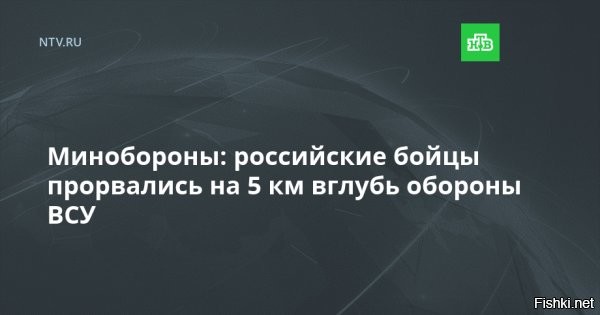 NTV.RU

НТВ

Минобороны: российские бойцы прорвались на 5 км вглубь обороны ВСУ

Fishki.net